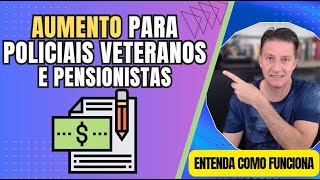 AUMENTO PARA POLICIAIS VETERANOS E PENSIONISTAS

$

ENTENDA COMO FUNCIONA